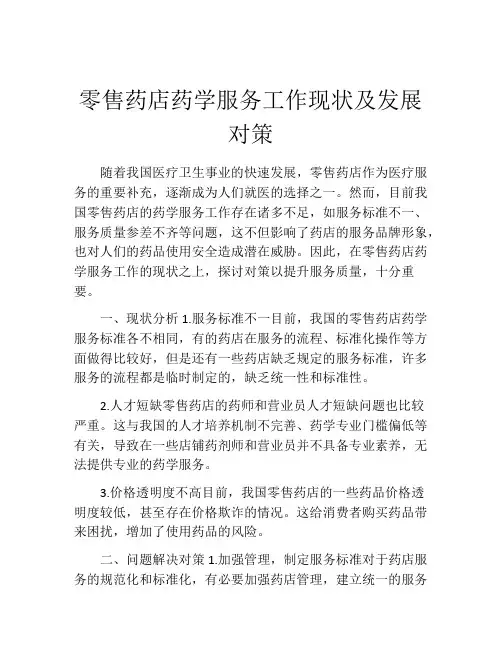 零售药店药学服务工作现状及发展对策

随着我国医疗卫生事业的快速发展，零售药店作为医疗服务的重要补充，逐渐成为人们就医的选择之一。然而，目前我国零售药店的药学服务工作存在诸多不足，如服务标准不一、服务质量参差不齐等问题，这不但影响了药店的服务品牌形象，也对人们的药品使用安全造成潜在威胁。因此，在零售药店药学服务工作的现状之上，探讨对策以提升服务质量，十分重要。

一、现状分析 1.服务标准不一目前，我国的零售药店药学服务标准各不相同，有的药店在服务的流程、标准化操作等方面做得比较好，但是还有一些药店缺乏规定的服务标准，许多服务的流程都是临时制定的，缺乏统一性和标准性。

2.人才短缺零售药店的药师和营业员人才短缺问题也比较严重。这与我国的人才培养机制不完善、药学专业门槛偏低等有关，导致在一些店铺药剂师和营业员并不具备专业素养，无法提供专业的药学服务。

3.价格透明度不高目前，我国零售药店的一些药品价格透明度较低，甚至存在价格欺诈的情况。这给消费者购买药品带来困扰，增加了使用药品的风险。

二、问题解决对策 1.加强管理，制定服务标准对于药店服务的规范化和标准化，有必要加强药店管理，建立统一的服务